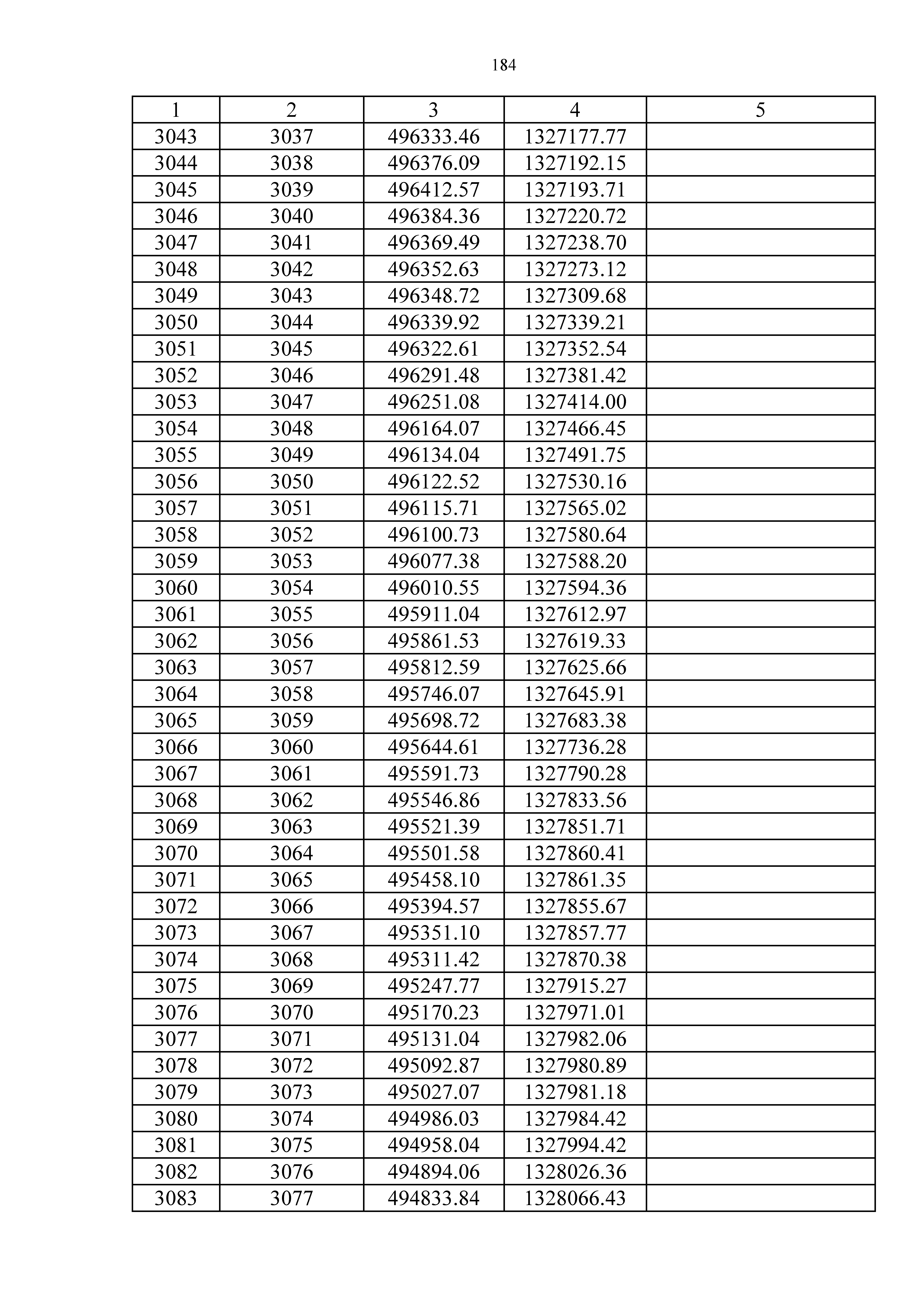 184

| 1 | 2 | 3 | 4 | 5 |
|---|---|---|---|---|
| 3043 | 3037 | 496333.46 | 1327177.77 | |
| 3044 | 3038 | 496376.09 | 1327192.15 | |
| 3045 | 3039 | 496412.57 | 1327193.71 | |
| 3046 | 3040 | 496384.36 | 1327220.72 | |
| 3047 | 3041 | 496369.49 | 1327238.70 | |
| 3048 | 3042 | 496352.63 | 1327273.12 | |
| 3049 | 3043 | 496348.72 | 1327309.68 | |
| 3050 | 3044 | 496339.92 | 1327339.21 | |
| 3051 | 3045 | 496322.61 | 1327352.54 | |
| 3052 | 3046 | 496291.48 | 1327381.42 | |
| 3053 | 3047 | 496251.08 | 1327414.00 | |
| 3054 | 3048 | 496164.07 | 1327466.45 | |
| 3055 | 3049 | 496134.04 | 1327491.75 | |
| 3056 | 3050 | 496122.52 | 1327530.16 | |
| 3057 | 3051 | 496115.71 | 1327565.02 | |
| 3058 | 3052 | 496100.73 | 1327580.64 | |
| 3059 | 3053 | 496077.38 | 1327588.20 | |
| 3060 | 3054 | 496010.55 | 1327594.36 | |
| 3061 | 3055 | 495911.04 | 1327612.97 | |
| 3062 | 3056 | 495861.53 | 1327619.33 | |
| 3063 | 3057 | 495812.59 | 1327625.66 | |
| 3064 | 3058 | 495746.07 | 1327645.91 | |
| 3065 | 3059 | 495698.72 | 1327683.38 | |
| 3066 | 3060 | 495644.61 | 1327736.28 | |
| 3067 | 3061 | 495591.73 | 1327790.28 | |
| 3068 | 3062 | 495546.86 | 1327833.56 | |
| 3069 | 3063 | 495521.39 | 1327851.71 | |
| 3070 | 3064 | 495501.58 | 1327860.41 | |
| 3071 | 3065 | 495458.10 | 1327861.35 | |
| 3072 | 3066 | 495394.57 | 1327855.67 | |
| 3073 | 3067 | 495351.10 | 1327857.77 | |
| 3074 | 3068 | 495311.42 | 1327870.38 | |
| 3075 | 3069 | 495247.77 | 1327915.27 | |
| 3076 | 3070 | 495170.23 | 1327971.01 | |
| 3077 | 3071 | 495131.04 | 1327982.06 | |
| 3078 | 3072 | 495092.87 | 1327980.89 | |
| 3079 | 3073 | 495027.07 | 1327981.18 | |
| 3080 | 3074 | 494986.03 | 1327984.42 | |
| 3081 | 3075 | 494958.04 | 1327994.42 | |
| 3082 | 3076 | 494894.06 | 1328026.36 | |
| 3083 | 3077 | 494833.84 | 1328066.43 | |